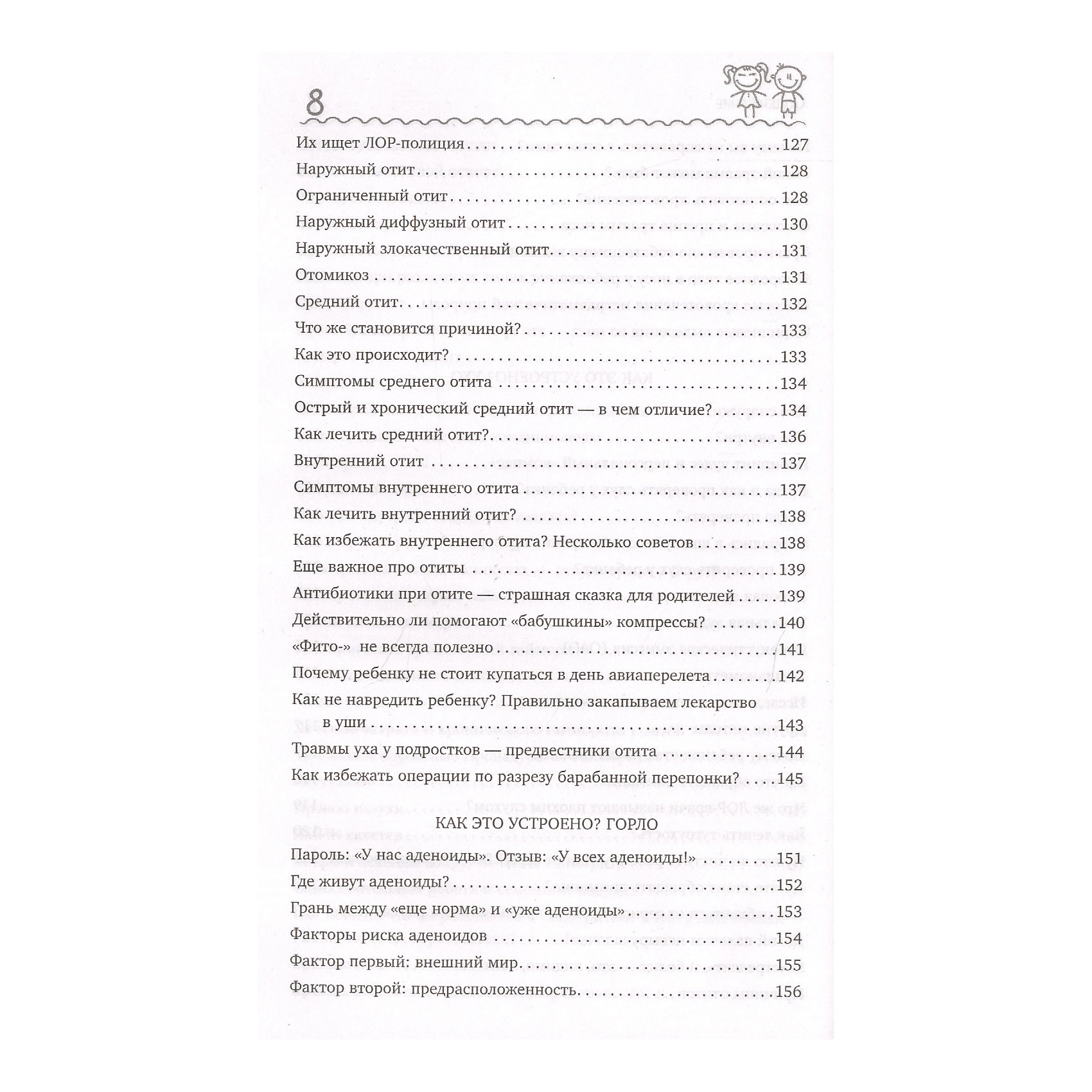 8

Их ищет ЛОР-полиция 127

Наружный отит 128

Ограниченный отит 128

Наружный диффузный отит 130

Наружный злокачественный отит 131

Отомикоз 131

Средний отит 132

Что же становится причиной? 133

Как это происходит? 133

Симптомы среднего отита 134

Острый и хронический средний отит — в чем отличие? 134

Как лечить средний отит? 136

Внутренний отит 137

Симптомы внутреннего отита 137

Как лечить внутренний отит? 138

Как избежать внутреннего отита? Несколько советов 138

Еще важное про отиты 139

Антибиотики при отите — страшная сказка для родителей 139

Действительно ли помогают «бабушкины» компрессы? 140

«Фито-» не всегда полезно 141

Почему ребенку не стоит купаться в день авиаперелета 142

Как не навредить ребенку? Правильно закапываем лекарство в уши 143

Травмы уха у подростков — предвестники отита 144

Как избежать операции по разрезу барабанной перепонки? 145

КАК ЭТО УСТРОЕНО? ГОРЛО

Пароль: «У нас аденоиды». Отзыв: «У всех аденоиды!» 151

Где живут аденоиды? 152

Грань между «еще норма» и «уже аденоиды» 153

Факторы риска аденоидов 154

Фактор первый: внешний мир 155

Фактор второй: предрасположенность 156